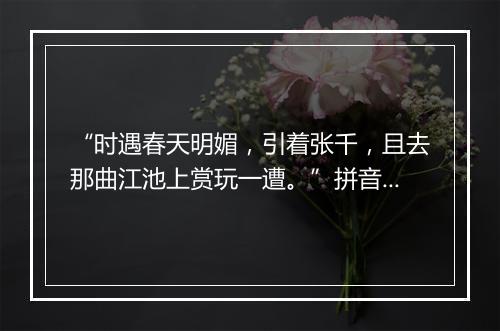 “时遇春天明媚，引着张千，且去那曲江池上赏玩一遭。”拼音…